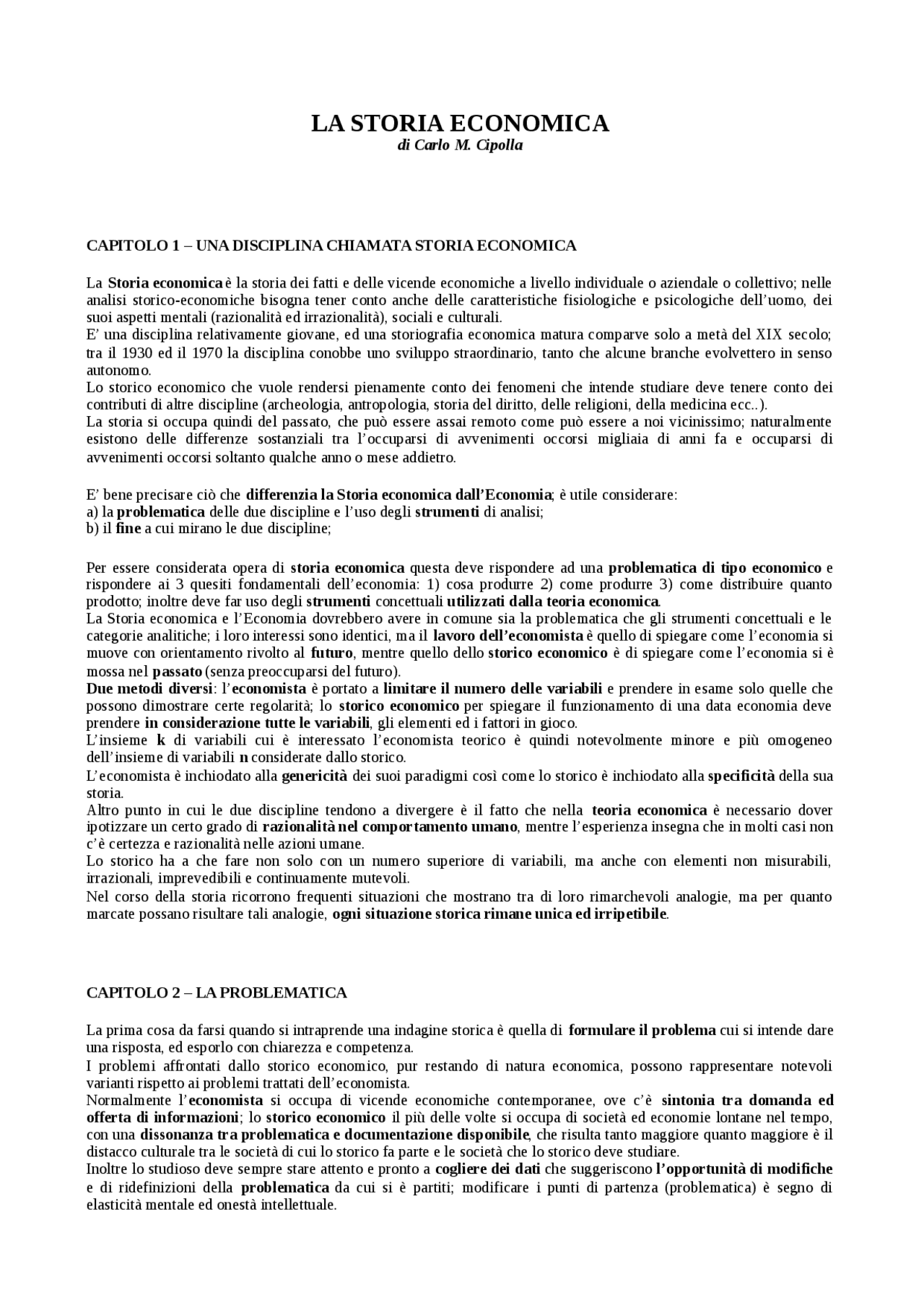 LA STORIA ECONOMICA
di Carlo M. Cipolla

CAPITOLO 1 – UNA DISCIPLINA CHIAMATA STORIA ECONOMICA

La Storia economica è la storia dei fatti e delle vicende economiche a livello individuale o aziendale o collettivo; nelle analisi storico-economiche bisogna tener conto anche delle caratteristiche fisiologiche e psicologiche dell'uomo, dei suoi aspetti mentali (razionalità ed irrazionalità), sociali e culturali.
E' una disciplina relativamente giovane, ed una storiografia economica matura comparve solo a metà del XIX secolo; tra il 1930 ed il 1970 la disciplina conobbe uno sviluppo straordinario, tanto che alcune branche evolvettero in senso autonomo.
Lo storico economico che vuole rendersi pienamente conto dei fenomeni che intende studiare deve tenere conto dei contributi di altre discipline (archeologia, antropologia, storia del diritto, delle religioni, della medicina ecc..).
La storia si occupa quindi del passato, che può essere assai remoto come può essere a noi vicinissimo; naturalmente esistono delle differenze sostanziali tra l'occuparsi di avvenimenti occorsi migliaia di anni fa e occuparsi di avvenimenti occorsi soltanto qualche anno o mese addietro.

E' bene precisare ciò che differenzia la Storia economica dall'Economia; è utile considerare:
a) la problematica delle due discipline e l'uso degli strumenti di analisi;
b) il fine a cui mirano le due discipline;

Per essere considerata opera di storia economica questa deve rispondere ad una problematica di tipo economico e rispondere ai 3 quesiti fondamentali dell'economia: 1) cosa produrre 2) come produrre 3) come distribuire quanto prodotto; inoltre deve far uso degli strumenti concettuali utilizzati dalla teoria economica.
La Storia economica e l'Economia dovrebbero avere in comune sia la problematica che gli strumenti concettuali e le categorie analitiche; i loro interessi sono identici, ma il lavoro dell'economista è quello di spiegare come l'economia si muove con orientamento rivolto al futuro, mentre quello dello storico economico è di spiegare come l'economia si è mossa nel passato (senza preoccuparsi del futuro).
Due metodi diversi: l'economista è portato a limitare il numero delle variabili e prendere in esame solo quelle che possono dimostrare certe regolarità; lo storico economico per spiegare il funzionamento di una data economia deve prendere in considerazione tutte le variabili, gli elementi ed i fattori in gioco.
L'insieme k di variabili cui è interessato l'economista teorico è quindi notevolmente minore e più omogeneo dell'insieme di variabili n considerate dallo storico.
L'economista è inchiodato alla genericità dei suoi paradigmi così come lo storico è inchiodato alla specificità della sua storia.
Altro punto in cui le due discipline tendono a divergere è il fatto che nella teoria economica è necessario dover ipotizzare un certo grado di razionalità nel comportamento umano, mentre l'esperienza insegna che in molti casi non c'è certezza e razionalità nelle azioni umane.
Lo storico ha a che fare non solo con un numero superiore di variabili, ma anche con elementi non misurabili, irrazionali, imprevedibili e continuamente mutevoli.
Nel corso della storia ricorrono frequenti situazioni che mostrano tra di loro rimarchevoli analogie, ma per quanto marcate possano risultare tali analogie, ogni situazione storica rimane unica ed irripetibile.

CAPITOLO 2 – LA PROBLEMATICA

La prima cosa da farsi quando si intraprende una indagine storica è quella di formulare il problema cui si intende dare una risposta, ed esporlo con chiarezza e competenza.
I problemi affrontati dallo storico economico, pur restando di natura economica, possono rappresentare notevoli varianti rispetto ai problemi trattati dell'economista.
Normalmente l'economista si occupa di vicende economiche contemporanee, ove c'è sintonia tra domanda ed offerta di informazioni; lo storico economico il più delle volte si occupa di società ed economie lontane nel tempo, con una dissonanza tra problematica e documentazione disponibile, che risulta tanto maggiore quanto maggiore è il distacco culturale tra le società di cui lo storico fa parte e le società che lo storico deve studiare.
Inoltre lo studioso deve sempre stare attento e pronto a cogliere dei dati che suggeriscono l'opportunità di modifiche e di ridefinizioni della problematica da cui si è partiti; modificare i punti di partenza (problematica) è segno di elasticità mentale ed onestà intellettuale.